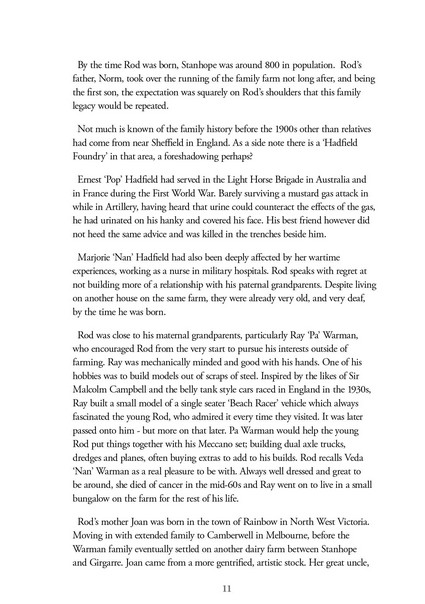 By the time Rod was born, Stanhope was around 800 in population. Rod's father, Norm, took over the running of the family farm not long after, and being the first son, the expectation was squarely on Rod's shoulders that this family legacy would be repeated.

Not much is known of the family history before the 1900s other than relatives had come from near Sheffield in England. As a side note there is a 'Hadfield Foundry' in that area, a foreshadowing perhaps?

Ernest 'Pop' Hadfield had served in the Light Horse Brigade in Australia and in France during the First World War. Barely surviving a mustard gas attack in while in Artillery, having heard that urine could counteract the effects of the gas, he had urinated on his hanky and covered his face. His best friend however did not heed the same advice and was killed in the trenches beside him.

Marjorie 'Nan' Hadfield had also been deeply affected by her wartime experiences, working as a nurse in military hospitals. Rod speaks with regret at not building more of a relationship with his paternal grandparents. Despite living on another house on the same farm, they were already very old, and very deaf, by the time he was born.

Rod was close to his maternal grandparents, particularly Ray 'Pa' Warman, who encouraged Rod from the very start to pursue his interests outside of farming. Ray was mechanically minded and good with his hands. One of his hobbies was to build models out of scraps of steel. Inspired by the likes of Sir Malcolm Campbell and the belly tank style cars raced in England in the 1930s, Ray built a small model of a single seater 'Beach Racer' vehicle which always fascinated the young Rod, who admired it every time they visited. It was later passed onto him - but more on that later. Pa Warman would help the young Rod put things together with his Meccano set; building dual axle trucks, dredges and planes, often buying extras to add to his builds. Rod recalls Veda 'Nan' Warman as a real pleasure to be with. Always well dressed and great to be around, she died of cancer in the mid-60s and Ray went on to live in a small bungalow on the farm for the rest of his life.

Rod's mother Joan was born in the town of Rainbow in North West Victoria. Moving in with extended family to Camberwell in Melbourne, before the Warman family eventually settled on another dairy farm between Stanhope and Girgarre. Joan came from a more gentrified, artistic stock. Her great uncle,

11